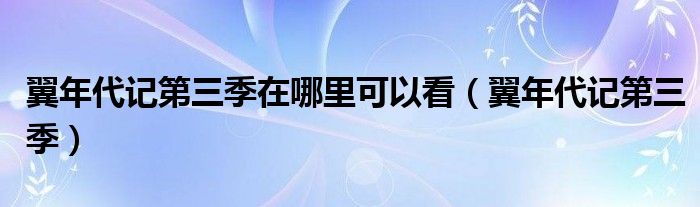 翼年代记第三季在哪里可以看（翼年代记第三季）